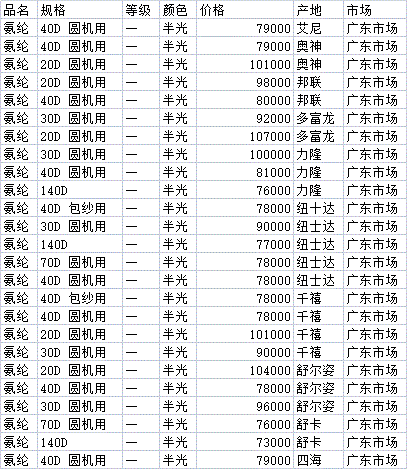 | 品名 | 规格 | 等级 | 颜色 | 价格 | 产地 | 市场 |
|---|---|---|---|---|---|---|
| 氨纶 | 40D 圆机用 | 一 | 半光 | 79000 | 艾尼 | 广东市场 |
| 氨纶 | 40D 圆机用 | 一 | 半光 | 79000 | 奥神 | 广东市场 |
| 氨纶 | 20D 圆机用 | 一 | 半光 | 101000 | 奥神 | 广东市场 |
| 氨纶 | 20D 圆机用 | 一 | 半光 | 98000 | 邦联 | 广东市场 |
| 氨纶 | 40D 圆机用 | 一 | 半光 | 80000 | 邦联 | 广东市场 |
| 氨纶 | 30D 圆机用 | 一 | 半光 | 92000 | 多富龙 | 广东市场 |
| 氨纶 | 20D 圆机用 | 一 | 半光 | 107000 | 多富龙 | 广东市场 |
| 氨纶 | 30D 圆机用 | 一 | 半光 | 100000 | 力隆 | 广东市场 |
| 氨纶 | 40D 圆机用 | 一 | 半光 | 81000 | 力隆 | 广东市场 |
| 氨纶 | 140D | 一 | 半光 | 76000 | 力隆 | 广东市场 |
| 氨纶 | 40D 包纱用 | 一 | 半光 | 78000 | 纽十达 | 广东市场 |
| 氨纶 | 30D 圆机用 | 一 | 半光 | 90000 | 纽士达 | 广东市场 |
| 氨纶 | 140D | 一 | 半光 | 77000 | 纽士达 | 广东市场 |
| 氨纶 | 70D 圆机用 | 一 | 半光 | 78000 | 纽士达 | 广东市场 |
| 氨纶 | 40D 圆机用 | 一 | 半光 | 78000 | 纽士达 | 广东市场 |
| 氨纶 | 40D 包纱用 | 一 | 半光 | 78000 | 千禧 | 广东市场 |
| 氨纶 | 40D 圆机用 | 一 | 半光 | 78000 | 千禧 | 广东市场 |
| 氨纶 | 20D 圆机用 | 一 | 半光 | 101000 | 千禧 | 广东市场 |
| 氨纶 | 30D 圆机用 | 一 | 半光 | 90000 | 千禧 | 广东市场 |
| 氨纶 | 20D 圆机用 | 一 | 半光 | 104000 | 舒尔姿 | 广东市场 |
| 氨纶 | 40D 圆机用 | 一 | 半光 | 78000 | 舒尔姿 | 广东市场 |
| 氨纶 | 30D 圆机用 | 一 | 半光 | 96000 | 舒尔姿 | 广东市场 |
| 氨纶 | 70D 圆机用 | 一 | 半光 | 76000 | 舒卡 | 广东市场 |
| 氨纶 | 140D | 一 | 半光 | 73000 | 舒卡 | 广东市场 |
| 氨纶 | 40D 圆机用 | 一 | 半光 | 79000 | 四海 | 广东市场 |